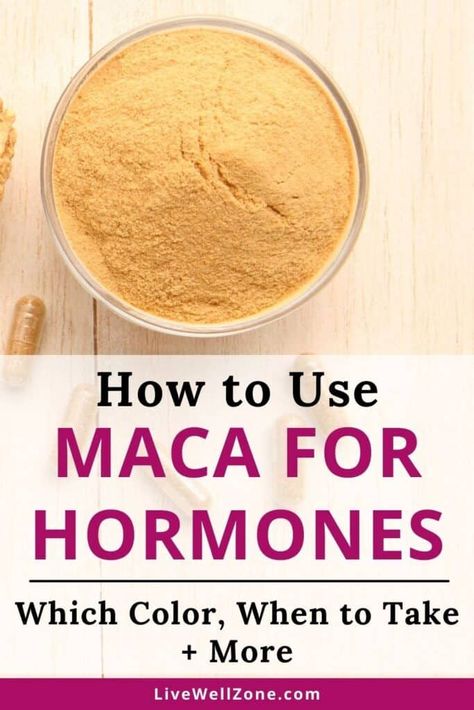 How to Use
MACA FOR HORMONES

Which Color, When to Take + More

LiveWellZone.com